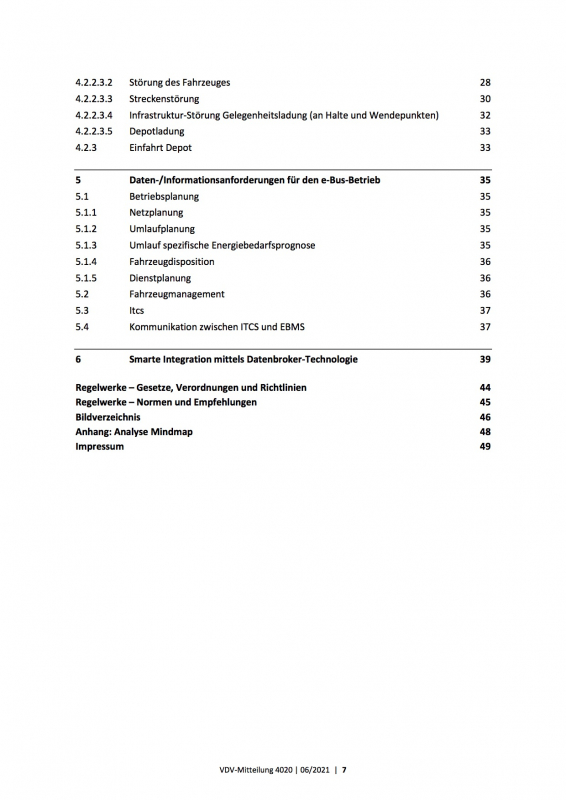 4.2.2.3.2 Störung des Fahrzeuges 28
4.2.2.3.3 Streckenstörung 30
4.2.2.3.4 Infrastruktur-Störung Gelegenheitsladung (an Halte und Wendepunkten) 32
4.2.2.3.5 Depotladung 33
4.2.3 Einfahrt Depot 33

5 Daten-/Informationsanforderungen für den e-Bus-Betrieb 35
5.1 Betriebsplanung 35
5.1.1 Netzplanung 35
5.1.2 Umlaufplanung 35
5.1.3 Umlauf spezifische Energiebedarfsprognose 35
5.1.4 Fahrzeugdisposition 36
5.1.5 Dienstplanung 36
5.2 Fahrzeugmanagement 36
5.3 Itcs 37
5.4 Kommunikation zwischen ITCS und EBMS 37

6 Smarte Integration mittels Datenbroker-Technologie 39

Regelwerke – Gesetze, Verordnungen und Richtlinien 44
Regelwerke – Normen und Empfehlungen 45
Bildverzeichnis 46
Anhang: Analyse Mindmap 48
Impressum 49

VDV-Mitteilung 4020 | 06/2021 | 7